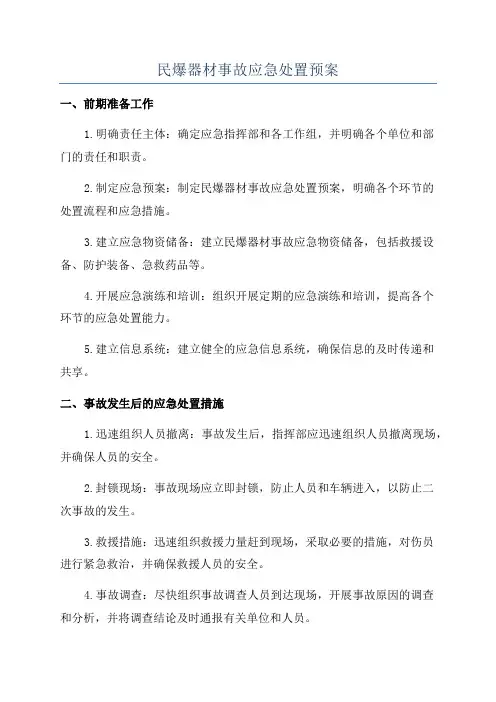 民爆器材事故应急处置预案

一、前期准备工作

1.明确责任主体：确定应急指挥部和各工作组，并明确各个单位和部门的责任和职责。

2.制定应急预案：制定民爆器材事故应急处置预案，明确各个环节的处置流程和应急措施。

3.建立应急物资储备：建立民爆器材事故应急物资储备，包括救援设备、防护装备、急救药品等。

4.开展应急演练和培训：组织开展定期的应急演练和培训，提高各个环节的应急处置能力。

5.建立信息系统：建立健全的应急信息系统，确保信息的及时传递和共享。

二、事故发生后的应急处置措施

1.迅速组织人员撤离：事故发生后，指挥部应迅速组织人员撤离现场，并确保人员的安全。

2.封锁现场：事故现场应立即封锁，防止人员和车辆进入，以防止二次事故的发生。

3.救援措施：迅速组织救援力量赶到现场，采取必要的措施，对伤员进行紧急救治，并确保救援人员的安全。

4.事故调查：尽快组织事故调查人员到达现场，开展事故原因的调查和分析，并将调查结论及时通报有关单位和人员。